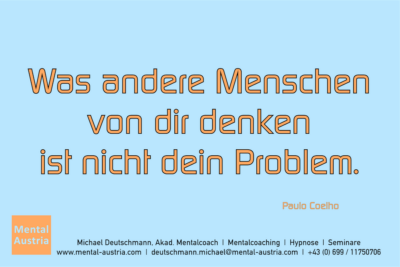 Was andere Menschen von dir denken ist nicht dein Problem.

Paulo Coelho

Mental Austria

Michael Deutschmann, Akad. Mentalcoach | Mentalcoaching | Hypnose | Seminare
www.mental-austria.com | deutschmann.michael@mental-austria.com | +43 (0) 699 / 11750706